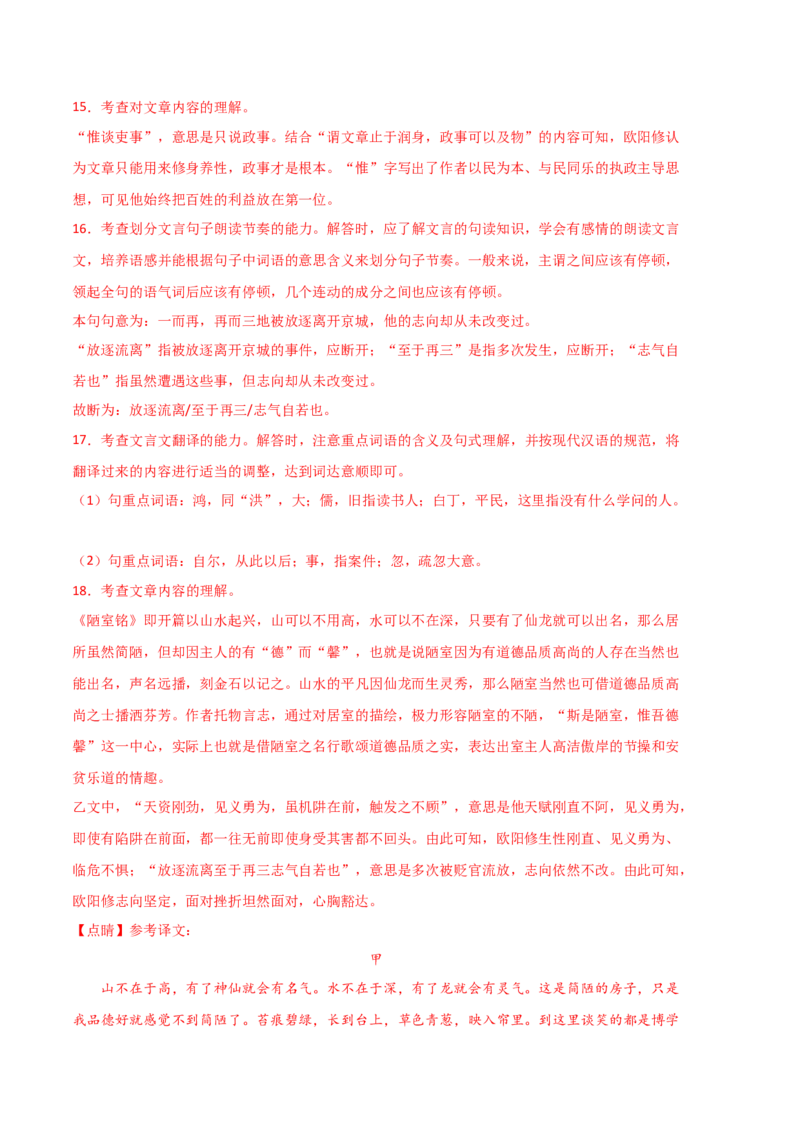 15．考查对文章内容的理解。

“惟谈吏事”，意思是只说政事。结合“谓文章止于润身，政事可以及物”的内容可知，欧阳修认为文章只能用来修身养性，政事才是根本。“惟”字写出了作者以民为本、与民同乐的执政主导思想，可见他始终把百姓的利益放在第一位。

16．考查划分文言句子朗读节奏的能力。解答时，应了解文言的句读知识，学会有感情的朗读文言文，培养语感并能根据句子中词语的意思含义来划分句子节奏。一般来说，主谓之间应该有停顿，领起全句的语气词后应该有停顿，几个连动的成分之间也应该有停顿。

本句句意为：一而再，再而三地被放逐离开京城，他的志向却从未改变过。

“放逐流离”指被放逐离开京城的事件，应断开；“至于再三”是指多次发生，应断开；“志气自若也”指虽然遭遇这些事，但志向却从未改变过。

故断为：放逐流离/至于再三/志气自若也。

17．考查文言文翻译的能力。解答时，注意重点词语的含义及句式理解，并按现代汉语的规范，将翻译过来的内容进行适当的调整，达到词达意顺即可。

（1）句重点词语：鸿，同“洪”，大；儒，旧指读书人；白丁，平民，这里指没有什么学问的人。

（2）句重点词语：自尔，从此以后；事，指案件；忽，疏忽大意。

18．考查文章内容的理解。

《陋室铭》即开篇以山水起兴，山可以不用高，水可以不在深，只要有了仙龙就可以出名，那么居所虽然简陋，但却因主人的有“德”而“馨”，也就是说陋室因为有道德品质高尚的人存在当然也能出名，声名远播，刻金石以记之。山水的平凡因仙龙而生灵秀，那么陋室当然也可借道德品质高尚之士播洒芬芳。作者托物言志，通过对居室的描绘，极力形容陋室的不陋，“斯是陋室，惟吾德馨”这一中心，实际上也就是借陋室之名行歌颂道德品质之实，表达出室主人高洁傲岸的节操和安贫乐道的情趣。

乙文中，“天资刚劲，见义勇为，虽机阱在前，触发之不顾”，意思是他天赋刚直不阿，见义勇为，即使有陷阱在前面，都一往无前即使身受其害都不回头。由此可知，欧阳修生性刚直、见义勇为、临危不惧；“放逐流离至于再三志气自若也”，意思是多次被贬官流放，志向依然不改。由此可知，欧阳修志向坚定，面对挫折坦然面对，心胸豁达。

【点睛】参考译文：

甲

山不在于高，有了神仙就会有名气。水不在于深，有了龙就会有灵气。这是简陋的房子，只是我品德好就感觉不到简陋了。苔痕碧绿，长到台上，草色青葱，映入帘里。到这里谈笑的都是博学